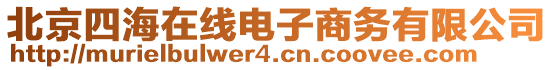 北京四海在线电子商务有限公司
http://murielbulwer4.cn.coovee.com